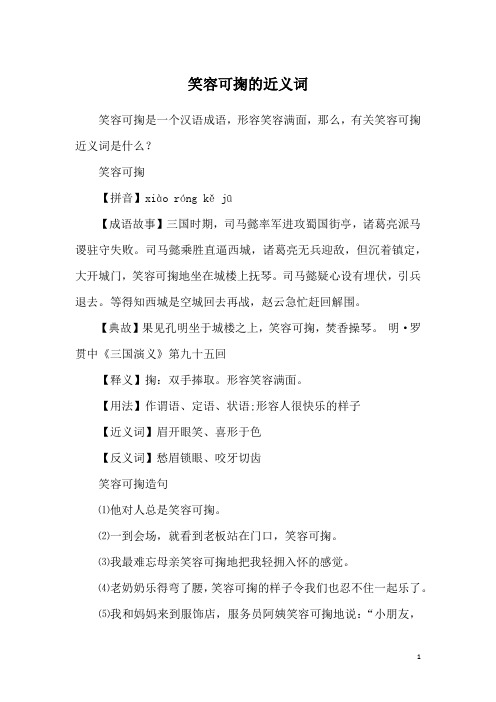 笑容可掬的近义词

笑容可掬是一个汉语成语，形容笑容满面，那么，有关笑容可掬近义词是什么？

笑容可掬

【拼音】xiào róng kě jū

【成语故事】三国时期，司马懿率军进攻蜀国街亭，诸葛亮派马谡驻守失败。司马懿乘胜直逼西城，诸葛亮无兵迎敌，但沉着镇定，大开城门，笑容可掬地坐在城楼上抚琴。司马懿疑心设有埋伏，引兵退去。等得知西城是空城回去再战，赵云急忙赶回解围。

【典故】果见孔明坐于城楼之上，笑容可掬，焚香操琴。 明·罗贯中《三国演义》第九十五回

【释义】掬：双手捧取。形容笑容满面。

【用法】作谓语、定语、状语;形容人很快乐的样子

【近义词】眉开眼笑、喜形于色

【反义词】愁眉锁眼、咬牙切齿

笑容可掬造句

⑴他对人总是笑容可掬。

⑵一到会场，就看到老板站在门口，笑容可掬。

⑶我最难忘母亲笑容可掬地把我轻拥入怀的感觉。

⑷老奶奶乐得弯了腰，笑容可掬的样子令我们也忍不住一起乐了。

⑸我和妈妈来到服饰店，服务员阿姨笑容可掬地说：“小朋友，

1